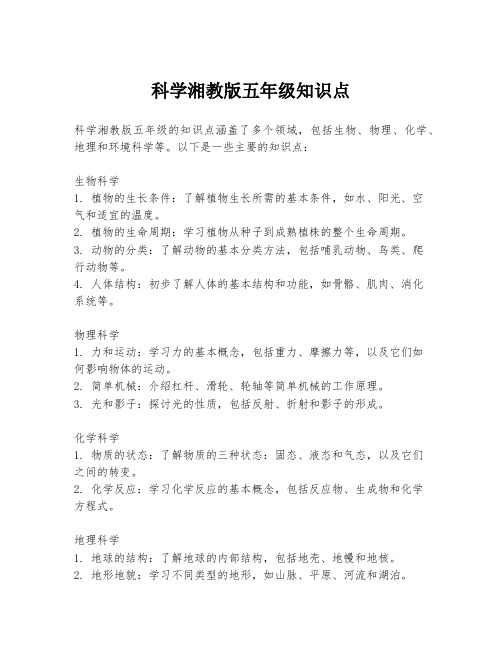 科学湘教版五年级知识点

科学湘教版五年级的知识点涵盖了多个领域，包括生物、物理、化学、地理和环境科学等。以下是一些主要的知识点：

生物科学
1. 植物的生长条件：了解植物生长所需的基本条件，如水、阳光、空气和适宜的温度。
2. 植物的生命周期：学习植物从种子到成熟植株的整个生命周期。
3. 动物的分类：了解动物的基本分类方法，包括哺乳动物、鸟类、爬行动物等。
4. 人体结构：初步了解人体的基本结构和功能，如骨骼、肌肉、消化系统等。

物理科学
1. 力和运动：学习力的基本概念，包括重力、摩擦力等，以及它们如何影响物体的运动。
2. 简单机械：介绍杠杆、滑轮、轮轴等简单机械的工作原理。
3. 光和影子：探讨光的性质，包括反射、折射和影子的形成。

化学科学
1. 物质的状态：了解物质的三种状态：固态、液态和气态，以及它们之间的转变。
2. 化学反应：学习化学反应的基本概念，包括反应物、生成物和化学方程式。

地理科学
1. 地球的结构：了解地球的内部结构，包括地壳、地幔和地核。
2. 地形地貌：学习不同类型的地形，如山脉、平原、河流和湖泊。